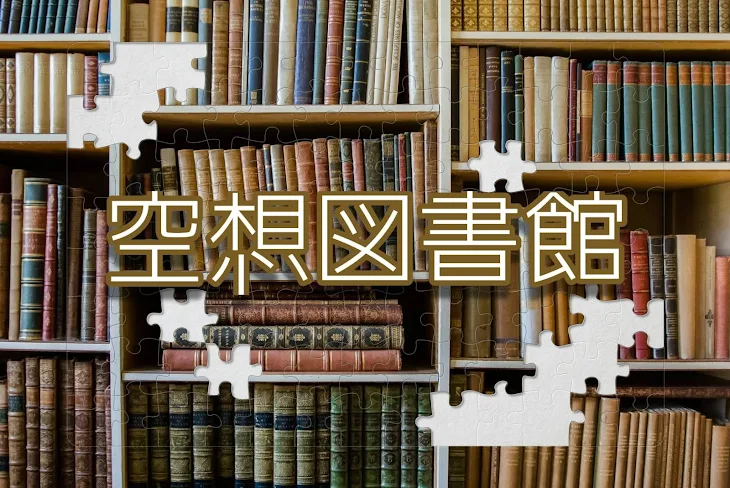 空想図書館